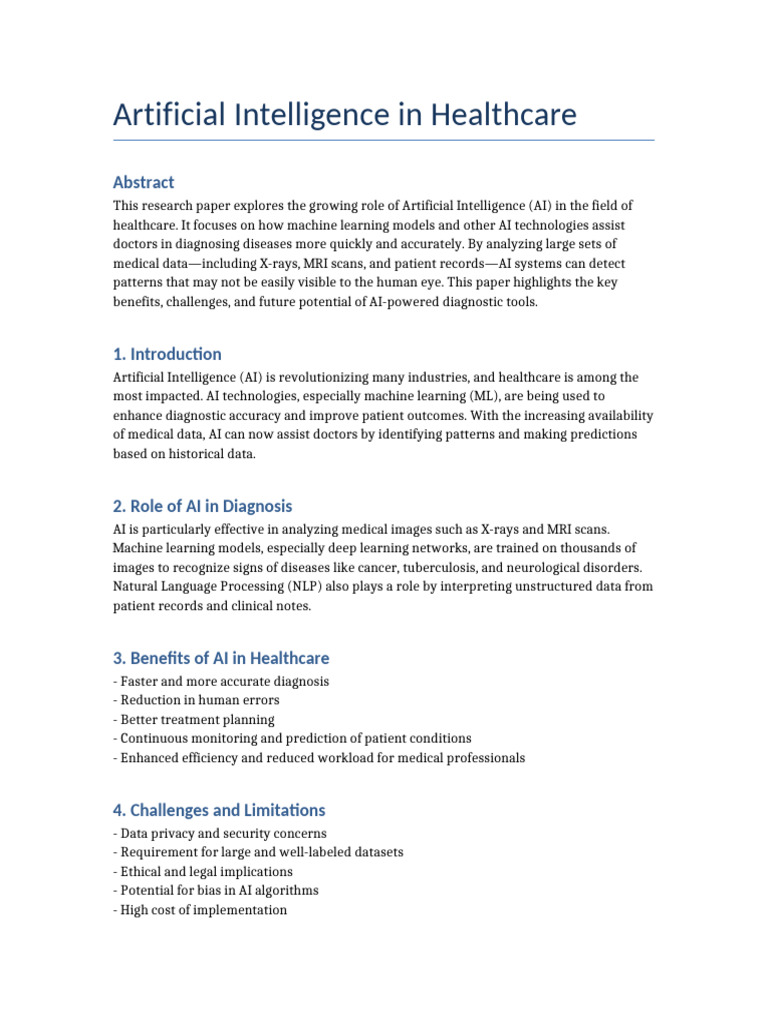 Artificial Intelligence in Healthcare

Abstract

This research paper explores the growing role of Artificial Intelligence (AI) in the field of healthcare. It focuses on how machine learning models and other AI technologies assist doctors in diagnosing diseases more quickly and accurately. By analyzing large sets of medical data—including X-rays, MRI scans, and patient records—AI systems can detect patterns that may not be easily visible to the human eye. This paper highlights the key benefits, challenges, and future potential of AI-powered diagnostic tools.

1. Introduction

Artificial Intelligence (AI) is revolutionizing many industries, and healthcare is among the most impacted. AI technologies, especially machine learning (ML), are being used to enhance diagnostic accuracy and improve patient outcomes. With the increasing availability of medical data, AI can now assist doctors by identifying patterns and making predictions based on historical data.

2. Role of AI in Diagnosis

AI is particularly effective in analyzing medical images such as X-rays and MRI scans. Machine learning models, especially deep learning networks, are trained on thousands of images to recognize signs of diseases like cancer, tuberculosis, and neurological disorders. Natural Language Processing (NLP) also plays a role by interpreting unstructured data from patient records and clinical notes.

3. Benefits of AI in Healthcare

- Faster and more accurate diagnosis
- Reduction in human errors
- Better treatment planning
- Continuous monitoring and prediction of patient conditions
- Enhanced efficiency and reduced workload for medical professionals

4. Challenges and Limitations

- Data privacy and security concerns
- Requirement for large and well-labeled datasets
- Ethical and legal implications
- Potential for bias in AI algorithms
- High cost of implementation